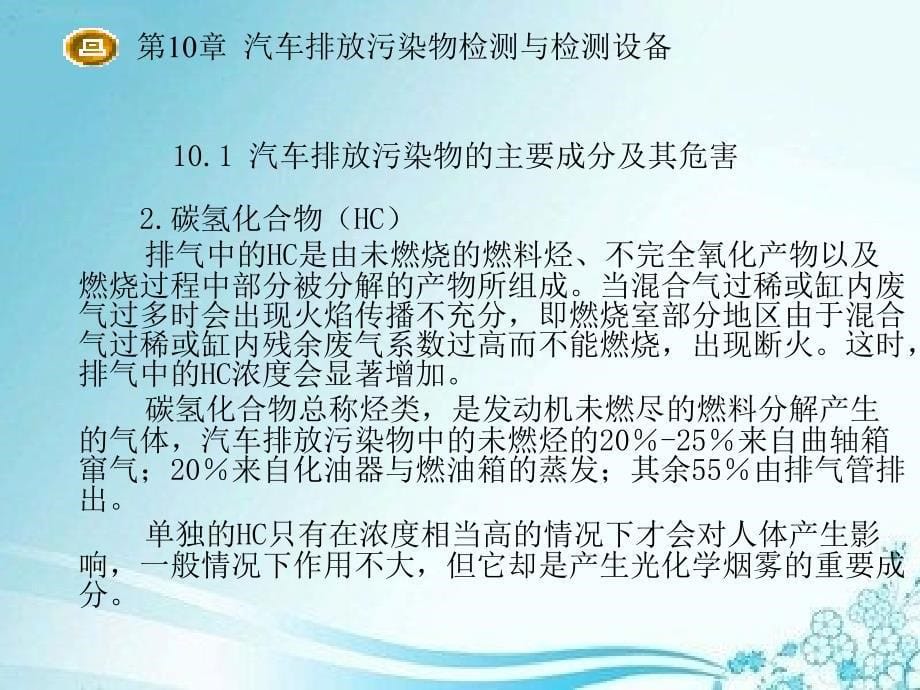 第10章 汽车排放污染物检测与检测设备

10.1 汽车排放污染物的主要成分及其危害

2.碳氢化合物（HC）

排气中的HC是由未燃烧的燃料烃、不完全氧化产物以及燃烧过程中部分被分解的产物所组成。当混合气过稀或缸内废气过多时会出现火焰传播不充分，即燃烧室部分地区由于混合气过稀或缸内残余废气系数过高而不能燃烧，出现断火。这时，排气中的HC浓度会显著增加。

碳氢化合物总称烃类，是发动机未燃尽的燃料分解产生的气体，汽车排放污染物中的未燃烃的20%-25%来自曲轴箱窜气；20%来自化油器与燃油箱的蒸发；其余55%由排气管排出。

单独的HC只有在浓度相当高的情况下才会对人体产生影响，一般情况下作用不大，但它却是产生光化学烟雾的重要成分。